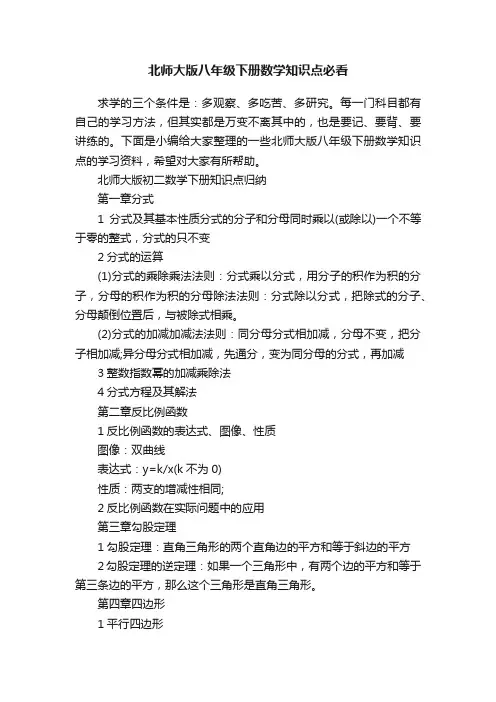 北师大版八年级下册数学知识点必看

求学的三个条件是：多观察、多吃苦、多研究。每一门科目都有自己的学习方法，但其实都是万变不离其中的，也是要记、要背、要讲练的。下面是小编给大家整理的一些北师大版八年级下册数学知识点的学习资料，希望对大家有所帮助。

北师大版初二数学下册知识点归纳

第一章分式

1 分式及其基本性质分式的分子和分母同时乘以(或除以)一个不等于零的整式，分式的只不变

2 分式的运算

(1)分式的乘除乘法法则：分式乘以分式，用分子的积作为积的分子，分母的积作为积的分母除法法则：分式除以分式，把除式的分子、分母颠倒位置后，与被除式相乘。

(2)分式的加减加减法法则：同分母分式相加减，分母不变，把分子相加减;异分母分式相加减，先通分，变为同分母的分式，再加减

3 整数指数幂的加减乘除法

4 分式方程及其解法

第二章反比例函数

1 反比例函数的表达式、图像、性质

图像：双曲线

表达式：y=k/x(k 不为 0)

性质：两支的增减性相同;

2 反比例函数在实际问题中的应用

第三章勾股定理

1 勾股定理：直角三角形的两个直角边的平方和等于斜边的平方

2 勾股定理的逆定理：如果一个三角形中，有两个边的平方和等于第三条边的平方，那么这个三角形是直角三角形。

第四章四边形

1 平行四边形